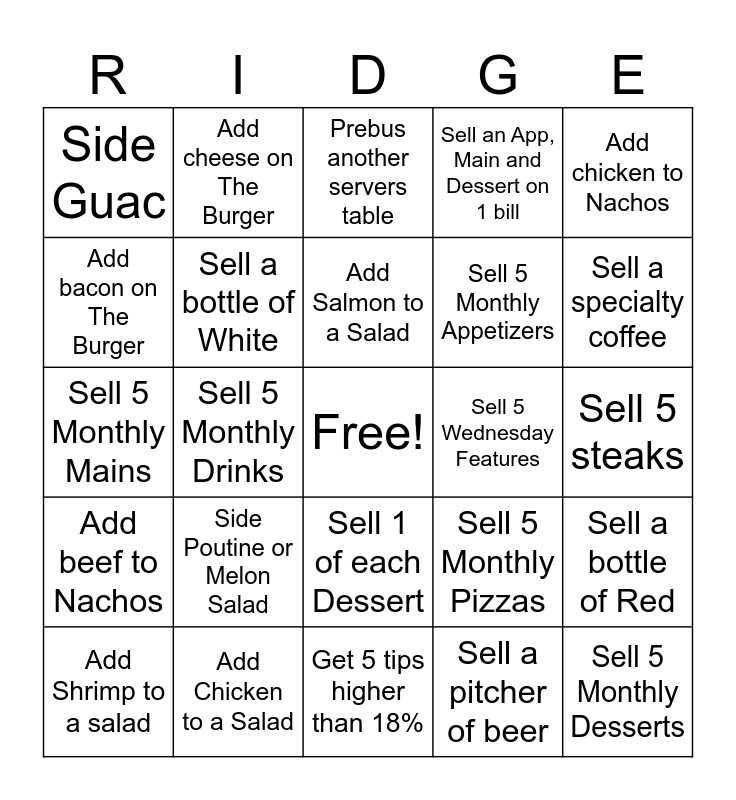 | R | I | D | G | E |
|---|---|---|---|---|
| Side Guac | Add cheese on The Burger | Prebus another servers table | Sell an App, Main and Dessert on 1 bill | Add chicken to Nachos |
| Add bacon on The Burger | Sell a bottle of White | Add Salmon to a Salad | Sell 5 Monthly Appetizers | Sell a specialty coffee |
| Sell 5 Monthly Mains | Sell 5 Monthly Drinks | Free! | Sell 5 Wednesday Features | Sell 5 steaks |
| Add beef to Nachos | Side Poutine or Melon Salad | Sell 1 of each Dessert | Sell 5 Monthly Pizzas | Sell a bottle of Red |
| Add Shrimp to a salad | Add Chicken to a Salad | Get 5 tips higher than 18% | Sell a pitcher of beer | Sell 5 Monthly Desserts |